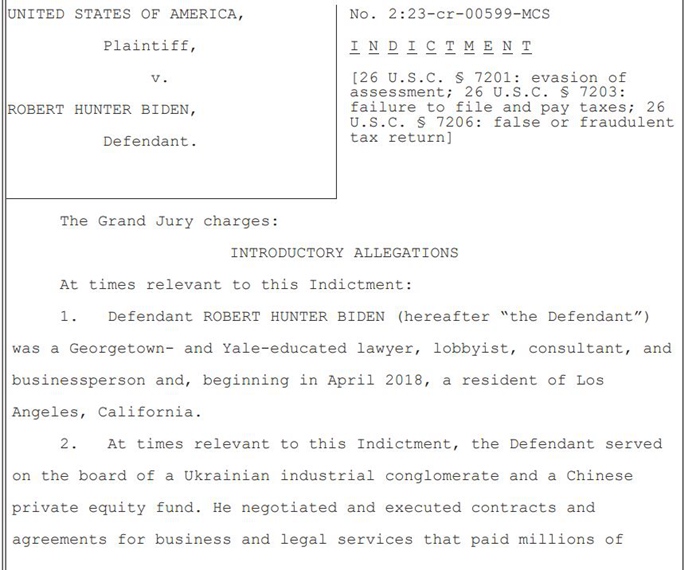 UNITED STATES OF AMERICA,

Plaintiff,

v.

ROBERT HUNTER BIDEN,

Defendant.

No. 2:23-cr-00599-MCS

I N D I C T M E N T

[26 U.S.C. § 7201: evasion of assessment; 26 U.S.C. § 7203: failure to file and pay taxes; 26 U.S.C. § 7206: false or fraudulent tax return]

The Grand Jury charges:

INTRODUCTORY ALLEGATIONS

At times relevant to this Indictment:

1. Defendant ROBERT HUNTER BIDEN (hereafter "the Defendant") was a Georgetown- and Yale-educated lawyer, lobbyist, consultant, and businessperson and, beginning in April 2018, a resident of Los Angeles, California.

2. At times relevant to this Indictment, the Defendant served on the board of a Ukrainian industrial conglomerate and a Chinese private equity fund. He negotiated and executed contracts and agreements for business and legal services that paid millions of